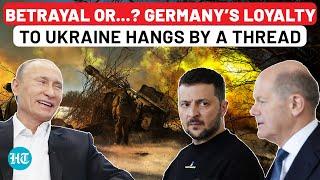 BETRAYAL OR...? GERMANY'S LOYALTY
TO UKRAINE HANGS BY A THREAD

HT